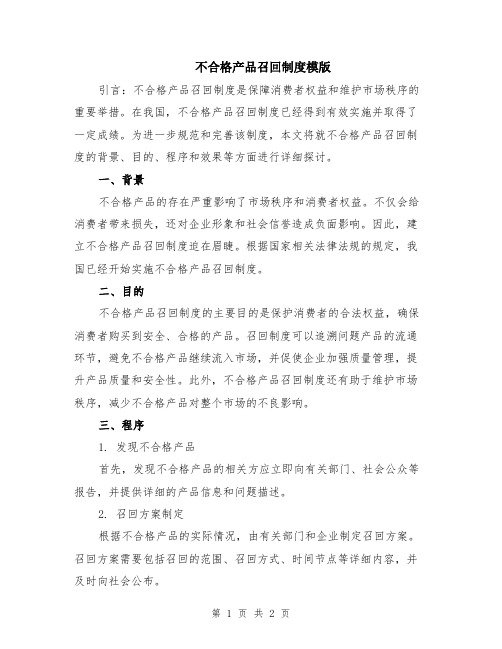 不合格产品召回制度模版

引言：不合格产品召回制度是保障消费者权益和维护市场秩序的重要举措。在我国，不合格产品召回制度已经得到有效实施并取得了一定成绩。为进一步规范和完善该制度，本文将就不合格产品召回制度的背景、目的、程序和效果等方面进行详细探讨。

一、背景

不合格产品的存在严重影响了市场秩序和消费者权益。不仅会给消费者带来损失，还对企业形象和社会信誉造成负面影响。因此，建立不合格产品召回制度迫在眉睫。根据国家相关法律法规的规定，我国已经开始实施不合格产品召回制度。

二、目的

不合格产品召回制度的主要目的是保护消费者的合法权益，确保消费者购买到安全、合格的产品。召回制度可以追溯问题产品的流通环节，避免不合格产品继续流入市场，并促使企业加强质量管理，提升产品质量和安全性。此外，不合格产品召回制度还有助于维护市场秩序，减少不合格产品对整个市场的不良影响。

三、程序

1. 发现不合格产品

首先，发现不合格产品的相关方应立即向有关部门、社会公众等报告，并提供详细的产品信息和问题描述。

2. 召回方案制定

根据不合格产品的实际情况，由有关部门和企业制定召回方案。召回方案需要包括召回的范围、召回方式、时间节点等详细内容，并及时向社会公布。

第 1 页 共 2 页